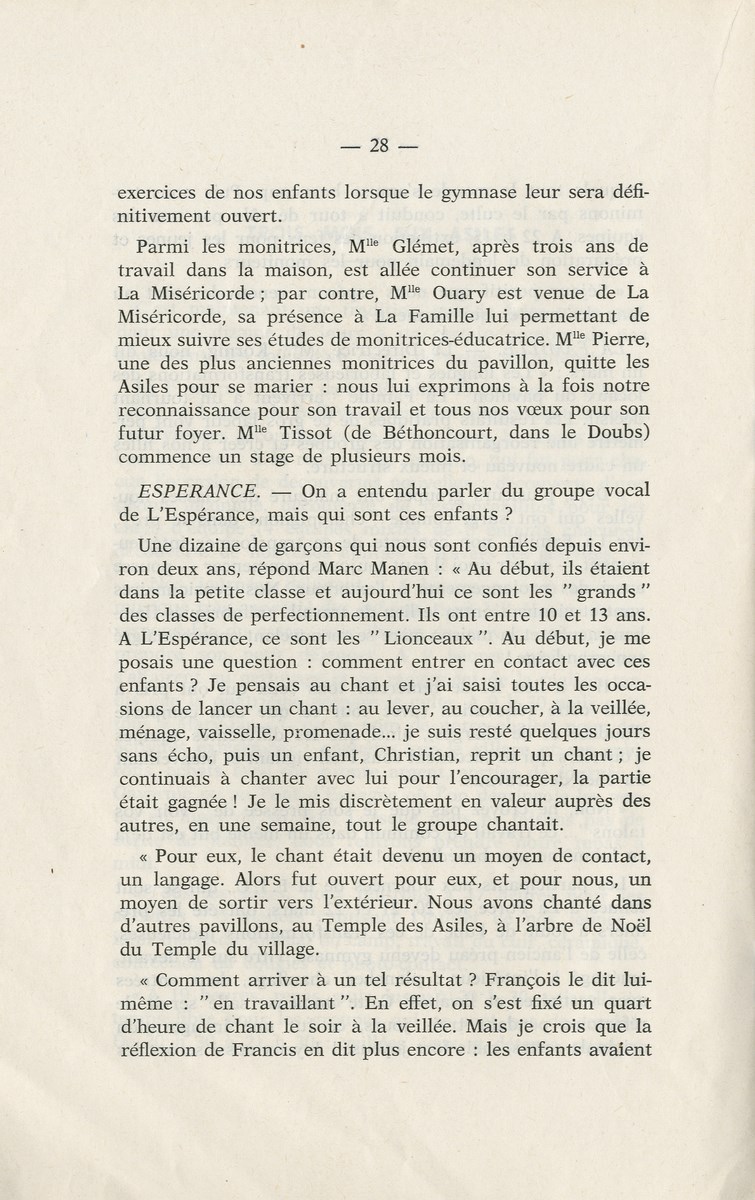 — 28 —

exercices de nos enfants lorsque le gymnase leur sera définitivement ouvert.

Parmi les monitrices, M$^{lle}$ Glémet, après trois ans de travail dans la maison, est allée continuer son service à La Miséricorde ; par contre, M$^{lle}$ Ouary est venue de La Miséricorde, sa présence à La Famille lui permettant de mieux suivre ses études de monitrices-éducatrice. M$^{lle}$ Pierre, une des plus anciennes monitrices du pavillon, quitte les Asiles pour se marier : nous lui exprimons à la fois notre reconnaissance pour son travail et tous nos vœux pour son futur foyer. M$^{lle}$ Tissot (de Béthoncourt, dans le Doubs) commence un stage de plusieurs mois.

ESPERANCE. — On a entendu parler du groupe vocal de L'Espérance, mais qui sont ces enfants ?

Une dizaine de garçons qui nous sont confiés depuis environ deux ans, répond Marc Manen : « Au début, ils étaient dans la petite classe et aujourd'hui ce sont les " grands " des classes de perfectionnement. Ils ont entre 10 et 13 ans. A L'Espérance, ce sont les " Lionceaux ". Au début, je me posais une question : comment entrer en contact avec ces enfants ? Je pensais au chant et j'ai saisi toutes les occasions de lancer un chant : au lever, au coucher, à la veillée, ménage, vaisselle, promenade... je suis resté quelques jours sans écho, puis un enfant, Christian, reprit un chant ; je continuais à chanter avec lui pour l'encourager, la partie était gagnée ! Je le mis discrètement en valeur auprès des autres, en une semaine, tout le groupe chantait.

« Pour eux, le chant était devenu un moyen de contact, un langage. Alors fut ouvert pour eux, et pour nous, un moyen de sortir vers l'extérieur. Nous avons chanté dans d'autres pavillons, au Temple des Asiles, à l'arbre de Noël du Temple du village.

« Comment arriver à un tel résultat ? François le dit lui-même : " en travaillant ". En effet, on s'est fixé un quart d'heure de chant le soir à la veillée. Mais je crois que la réflexion de Francis en dit plus encore : les enfants avaient